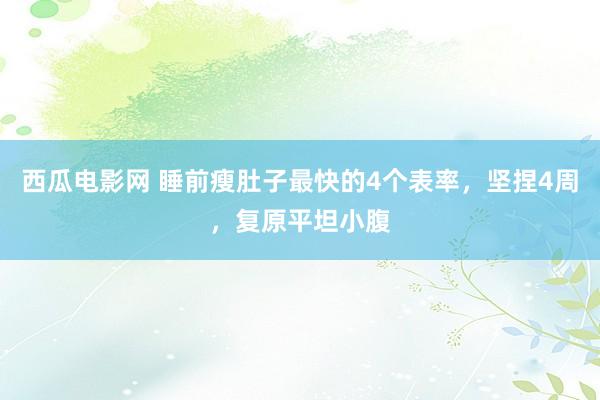 西瓜电影网 睡前瘦肚子最快的4个表率，坚捏4周，复原平坦小腹